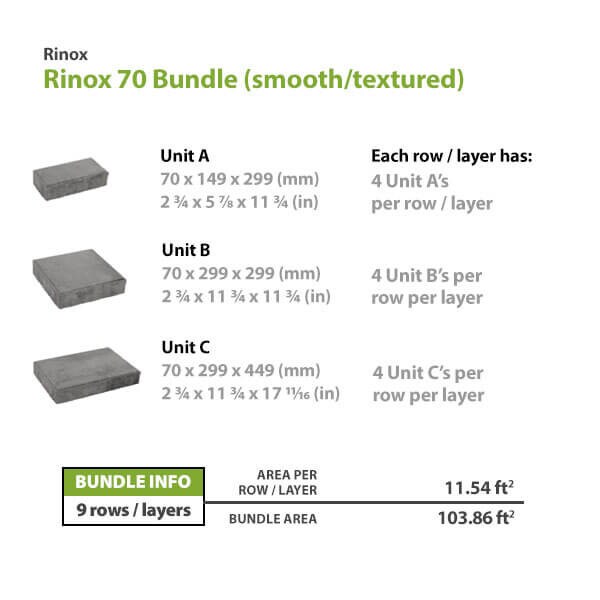 Rinox

Rinox 70 Bundle (smooth/textured)

Unit A
70 x 149 x 299 (mm)
2 ¾ x 5 ⅞ x 11 ¾ (in)

Each row / layer has:
4 Unit A's per row / layer

Unit B
70 x 299 x 299 (mm)
2 ¾ x 11 ¾ x 11 ¾ (in)

4 Unit B's per row per layer

Unit C
70 x 299 x 449 (mm)
2 ¾ x 11 ¾ x 17 ¹¹⁄₁₆ (in)

4 Unit C's per row per layer

BUNDLE INFO
9 rows / layers

AREA PER ROW / LAYER
11.54 ft$^2$

BUNDLE AREA
103.86 ft$^2$